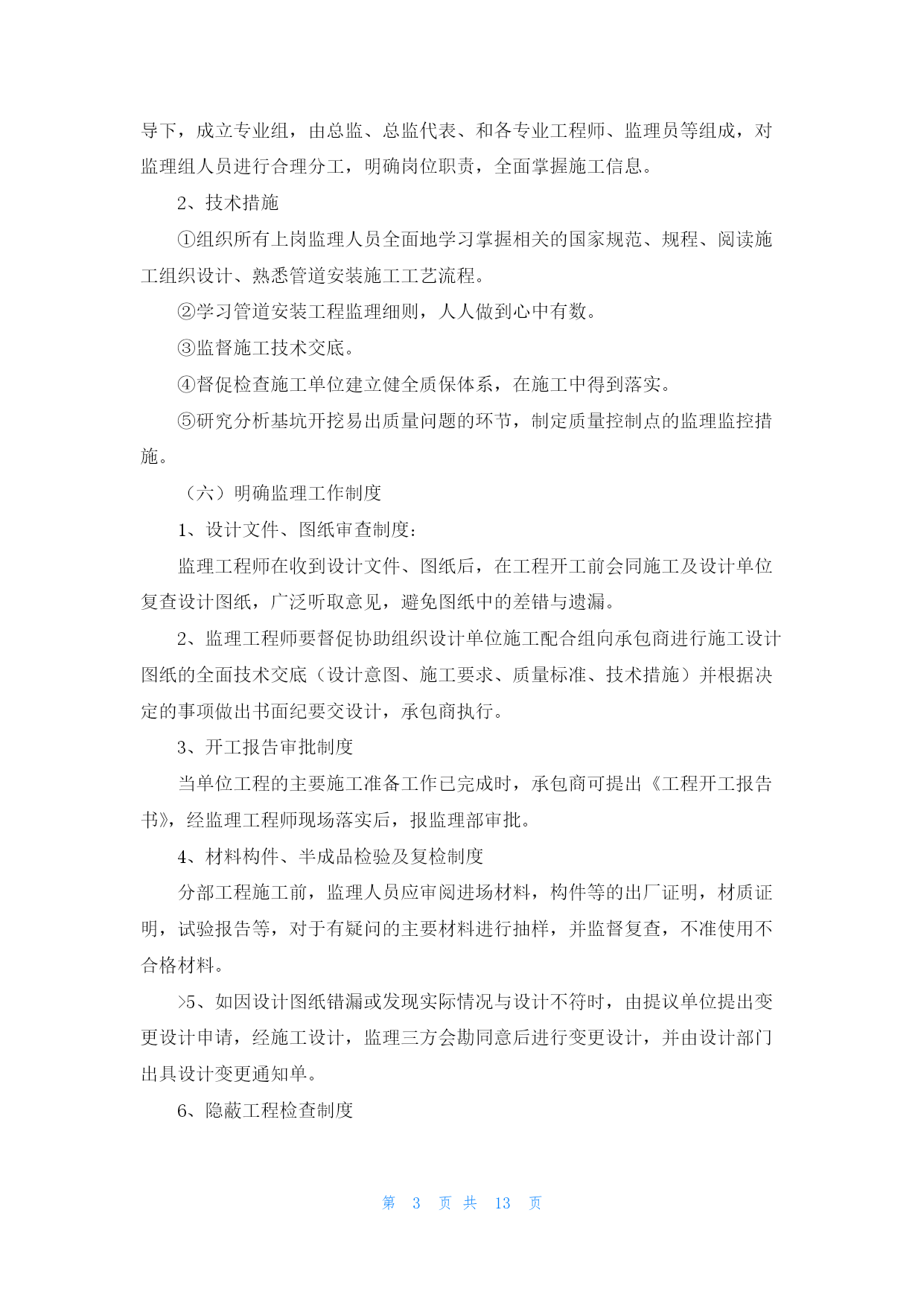 导下，成立专业组，由总监、总监代表、和各专业工程师、监理员等组成，对监理组人员进行合理分工，明确岗位职责，全面掌握施工信息。

2、技术措施

①组织所有上岗监理人员全面地学习掌握相关的国家规范、规程、阅读施工组织设计、熟悉管道安装施工工艺流程。

②学习管道安装工程监理细则，人人做到心中有数。

③监督施工技术交底。

④督促检查施工单位建立健全质保体系，在施工中得到落实。

⑤研究分析基坑开挖易出质量问题的环节，制定质量控制点的监理监控措施。

（六）明确监理工作制度

1、设计文件、图纸审查制度：

监理工程师在收到设计文件、图纸后，在工程开工前会同施工及设计单位复查设计图纸，广泛听取意见，避免图纸中的差错与遗漏。

2、监理工程师要督促协助组织设计单位施工配合组向承包商进行施工设计图纸的全面技术交底（设计意图、施工要求、质量标准、技术措施）并根据决定的事项做出书面纪要交设计，承包商执行。

3、开工报告审批制度

当单位工程的主要施工准备工作已完成时，承包商可提出《工程开工报告书》，经监理工程师现场落实后，报监理部审批。

4、材料构件、半成品检验及复检制度

分部工程施工前，监理人员应审阅进场材料，构件等的出厂证明，材质证明，试验报告等，对于有疑问的主要材料进行抽样，并监督复查，不准使用不合格材料。

>5、如因设计图纸错漏或发现实际情况与设计不符时，由提议单位提出变更设计申请，经施工设计，监理三方会勘同意后进行变更设计，并由设计部门出具设计变更通知单。

6、隐蔽工程检查制度

第 3 页 共 13 页